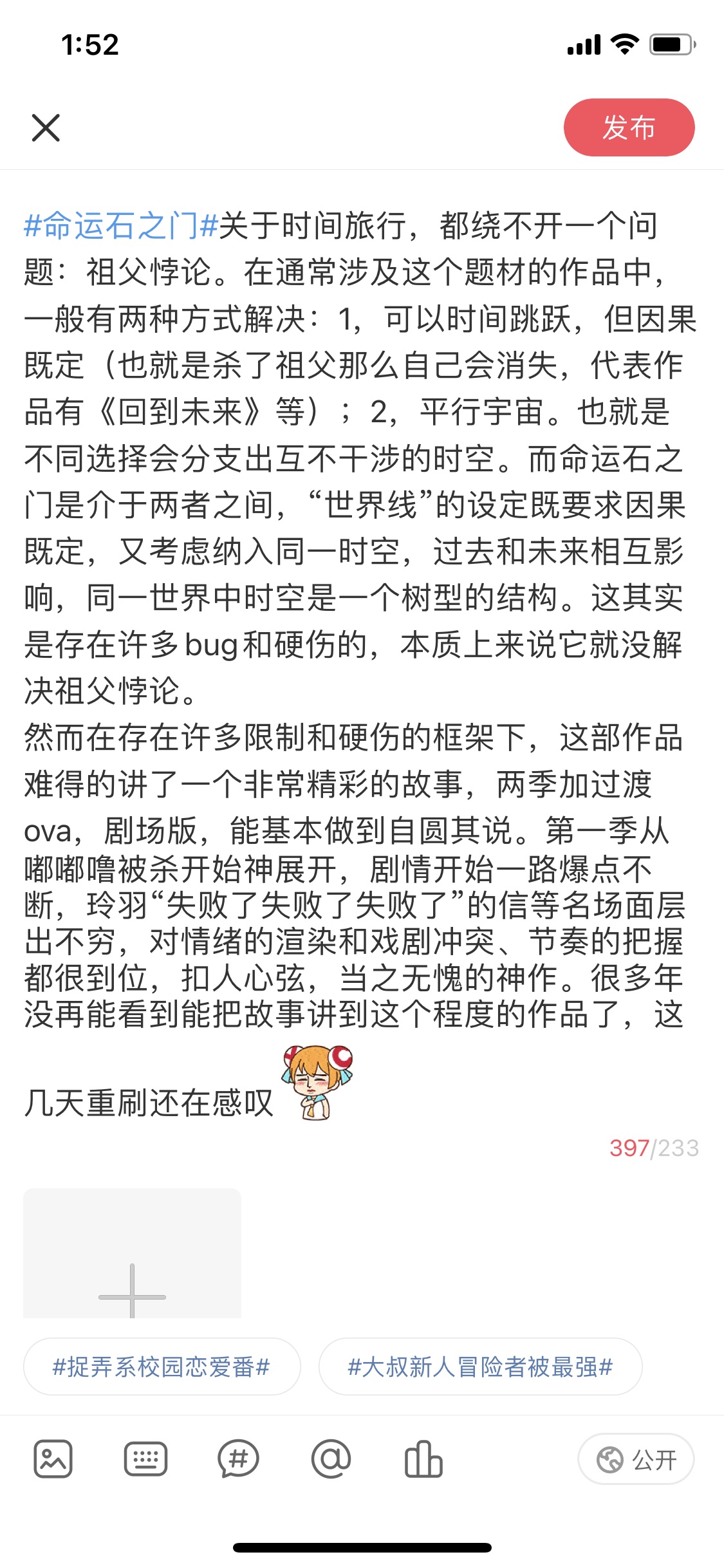 1:52

发布

#命运石之门#关于时间旅行，都绕不开一个问题：祖父悖论。在通常涉及这个题材的作品中，一般有两种方式解决：1，可以时间跳跃，但因果既定（也就是杀了祖父那么自己会消失，代表作品有《回到未来》等）；2，平行宇宙。也就是不同选择会分支出互不干涉的时空。而命运石之门是介于两者之间，“世界线”的设定既要求因果既定，又考虑纳入同一时空，过去和未来相互影响，同一世界中时空是一个树型的结构。这其实是存在许多bug和硬伤的，本质上来说它就没解决祖父悖论。
然而在存在许多限制和硬伤的框架下，这部作品难得的讲了一个非常精彩的故事，两季加过渡ova，剧场版，能基本做到自圆其说。第一季从嘟嘟噜被杀开始神展开，剧情开始一路爆点不断，玲羽“失败了失败了失败了”的信等名场面层出不穷，对情绪的渲染和戏剧冲突、节奏的把握都很到位，扣人心弦，当之无愧的神作。很多年没再能看到能把故事讲到这个程度的作品了，这几天重刷还在感叹

397/233

#捉弄系校园恋爱番#
#大叔新人冒险者被最强#

公开